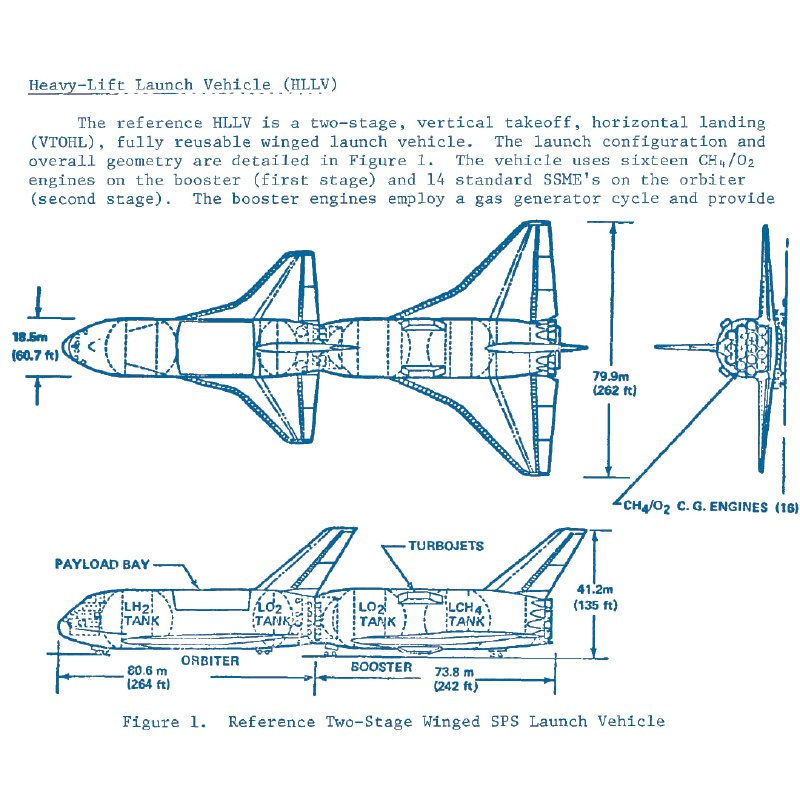 Heavy-Lift Launch Vehicle (HLLV)

The reference HLLV is a two-stage, vertical takeoff, horizontal landing (VTOHL), fully reusable winged launch vehicle. The launch configuration and overall geometry are detailed in Figure 1. The vehicle uses sixteen $CH_4/O_2$ engines on the booster (first stage) and 14 standard SSME's on the orbiter (second stage). The booster engines employ a gas generator cycle and provide

18.5m (60.7 ft)

79.9m (262 ft)

$CH_4/O_2$ C. G. ENGINES (16)

PAYLOAD BAY

TURBOJETS

$LH_2$ TANK

$LO_2$ TANK

$LO_2$ TANK

$LCH_4$ TANK

41.2m (135 ft)

ORBITER

BOOSTER

80.6 m (264 ft)

73.8 m (242 ft)

Figure 1. Reference Two-Stage Winged SPS Launch Vehicle